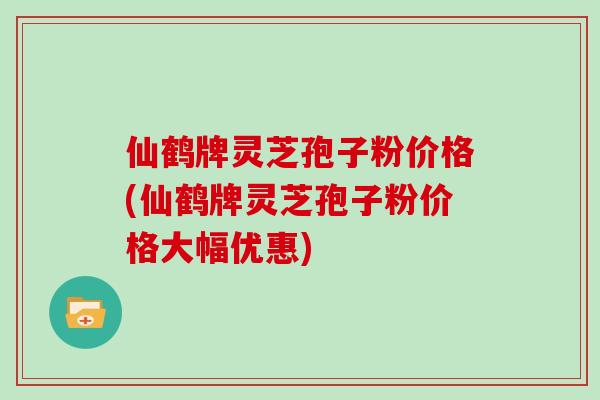 仙鹤牌灵芝孢子粉价格(仙鹤牌灵芝孢子粉价格大幅优惠)